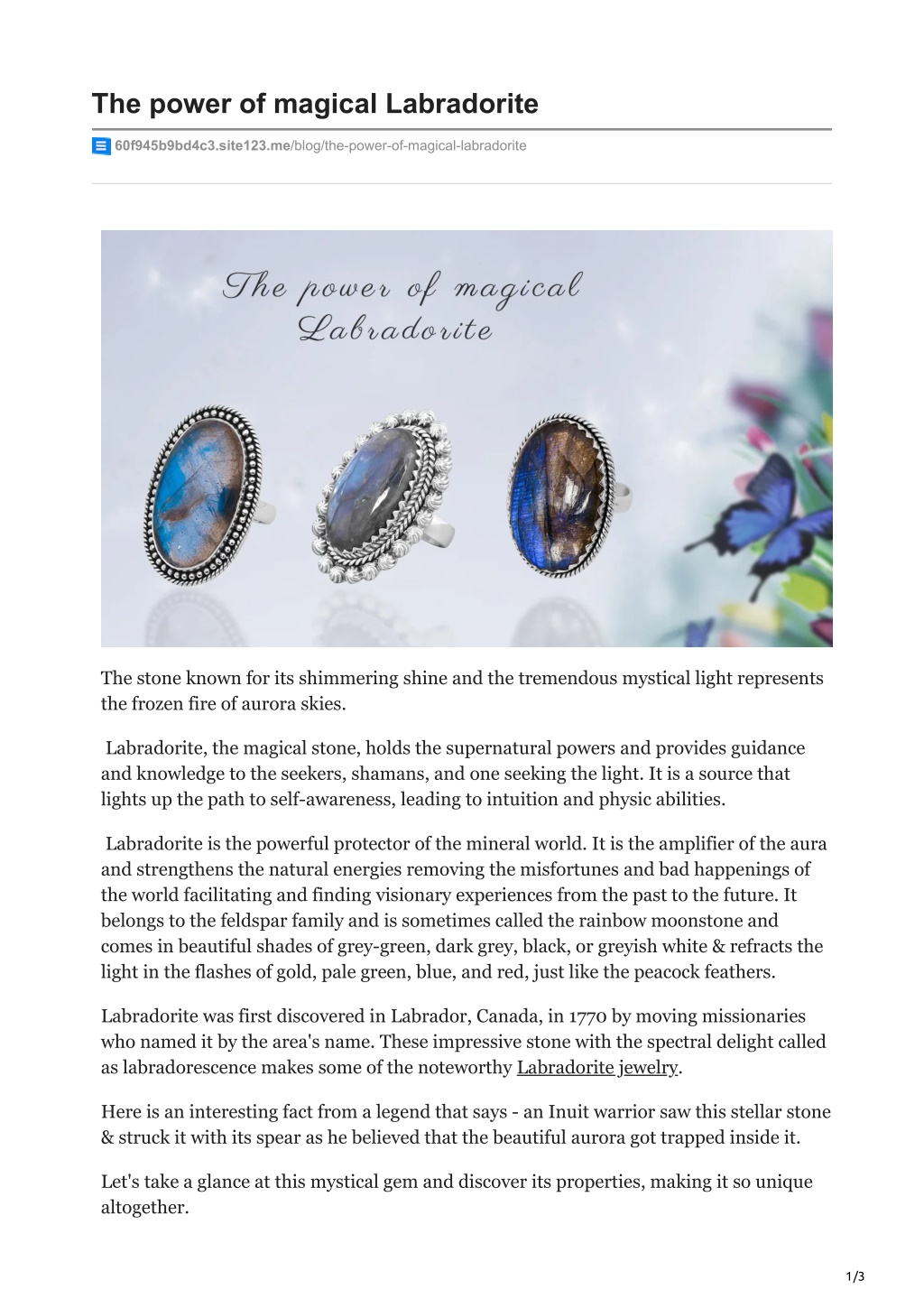 The power of magical Labradorite

60f945b9bd4c3.site123.me/blog/the-power-of-magical-labradorite

The power of magical Labradorite

The stone known for its shimmering shine and the tremendous mystical light represents the frozen fire of aurora skies.

Labradorite, the magical stone, holds the supernatural powers and provides guidance and knowledge to the seekers, shamans, and one seeking the light. It is a source that lights up the path to self-awareness, leading to intuition and physic abilities.

Labradorite is the powerful protector of the mineral world. It is the amplifier of the aura and strengthens the natural energies removing the misfortunes and bad happenings of the world facilitating and finding visionary experiences from the past to the future. It belongs to the feldspar family and is sometimes called the rainbow moonstone and comes in beautiful shades of grey-green, dark grey, black, or greyish white & refracts the light in the flashes of gold, pale green, blue, and red, just like the peacock feathers.

Labradorite was first discovered in Labrador, Canada, in 1770 by moving missionaries who named it by the area's name. These impressive stone with the spectral delight called as labradorescence makes some of the noteworthy Labradorite jewelry.

Here is an interesting fact from a legend that says - an Inuit warrior saw this stellar stone & struck it with its spear as he believed that the beautiful aurora got trapped inside it.

Let's take a glance at this mystical gem and discover its properties, making it so unique altogether.

1/3